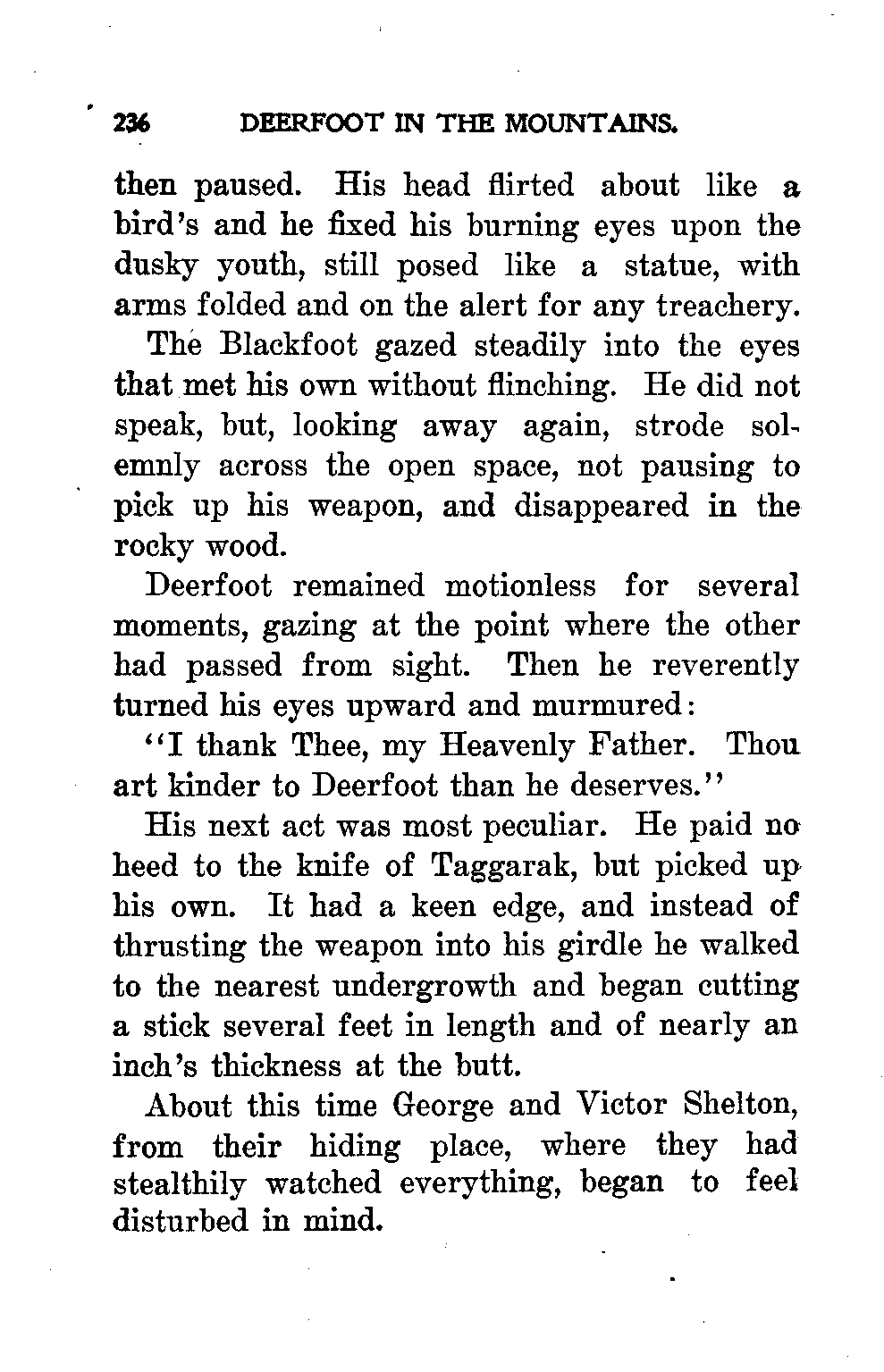 236 DEERFOOT IN THE MOUNTAINS.

then paused. His head flirted about like a bird's and he fixed his burning eyes upon the dusky youth, still posed like a statue, with arms folded and on the alert for any treachery.

The Blackfoot gazed steadily into the eyes that met his own without flinching. He did not speak, but, looking away again, strode solemnly across the open space, not pausing to pick up his weapon, and disappeared in the rocky wood.

Deerfoot remained motionless for several moments, gazing at the point where the other had passed from sight. Then he reverently turned his eyes upward and murmured:

"I thank Thee, my Heavenly Father. Thou art kinder to Deerfoot than he deserves."

His next act was most peculiar. He paid no heed to the knife of Taggarak, but picked up his own. It had a keen edge, and instead of thrusting the weapon into his girdle he walked to the nearest undergrowth and began cutting a stick several feet in length and of nearly an inch's thickness at the butt.

About this time George and Victor Shelton, from their hiding place, where they had stealthily watched everything, began to feel disturbed in mind.